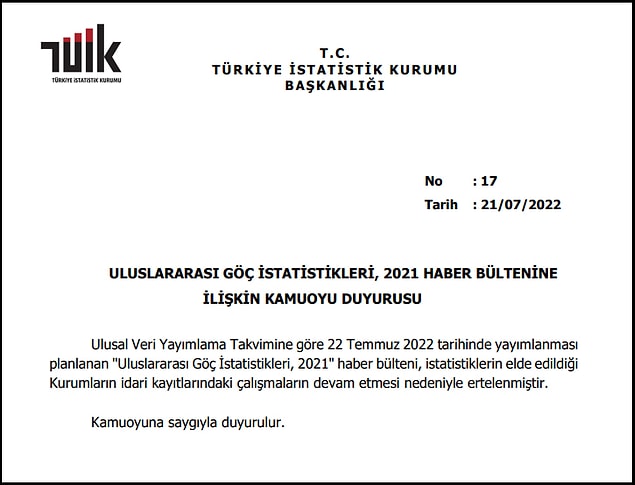 TÜİK
TÜRKİYE İSTATİSTİK KURUMU

T.C.
TÜRKİYE İSTATİSTİK KURUMU
BAŞKANLIĞI

No : 17
Tarih : 21/07/2022

ULUSLARARASI GÖÇ İSTATİSTİKLERİ, 2021 HABER BÜLTENİNE İLİŞKİN KAMUOYU DUYURUSU

Ulusal Veri Yayımlama Takvimine göre 22 Temmuz 2022 tarihinde yayımlanması planlanan "Uluslararası Göç İstatistikleri, 2021" haber bülteni, istatistiklerin elde edildiği Kurumların idari kayıtlarındaki çalışmaların devam etmesi nedeniyle ertelenmiştir.

Kamuoyuna saygıyla duyurulur.